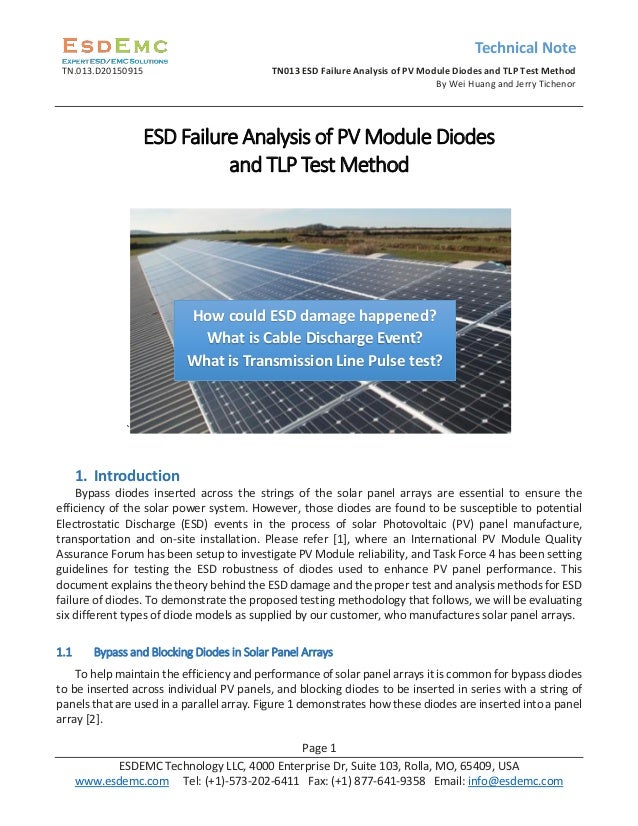 ESDEMC
EXPERT ESD/EMC SOLUTIONS
TN.013.D20150915

Technical Note
TN013 ESD Failure Analysis of PV Module Diodes and TLP Test Method
By Wei Huang and Jerry Tichenor

ESD Failure Analysis of PV Module Diodes and TLP Test Method

How could ESD damage happened?
What is Cable Discharge Event?
What is Transmission Line Pulse test?

1. Introduction

Bypass diodes inserted across the strings of the solar panel arrays are essential to ensure the efficiency of the solar power system. However, those diodes are found to be susceptible to potential Electrostatic Discharge (ESD) events in the process of solar Photovoltaic (PV) panel manufacture, transportation and on-site installation. Please refer [1], where an International PV Module Quality Assurance Forum has been setup to investigate PV Module reliability, and Task Force 4 has been setting guidelines for testing the ESD robustness of diodes used to enhance PV panel performance. This document explains the theory behind the ESD damage and the proper test and analysis methods for ESD failure of diodes. To demonstrate the proposed testing methodology that follows, we will be evaluating six different types of diode models as supplied by our customer, who manufactures solar panel arrays.

1.1 Bypass and Blocking Diodes in Solar Panel Arrays

To help maintain the efficiency and performance of solar panel arrays it is common for bypass diodes to be inserted across individual PV panels, and blocking diodes to be inserted in series with a string of panels that are used in a parallel array. Figure 1 demonstrates how these diodes are inserted into a panel array [2].

Page 1
ESDEMC Technology LLC, 4000 Enterprise Dr, Suite 103, Rolla, MO, 65409, USA
www.esdemc.com Tel: (+1)-573-202-6411 Fax: (+1) 877-641-9358 Email: info@esdemc.com